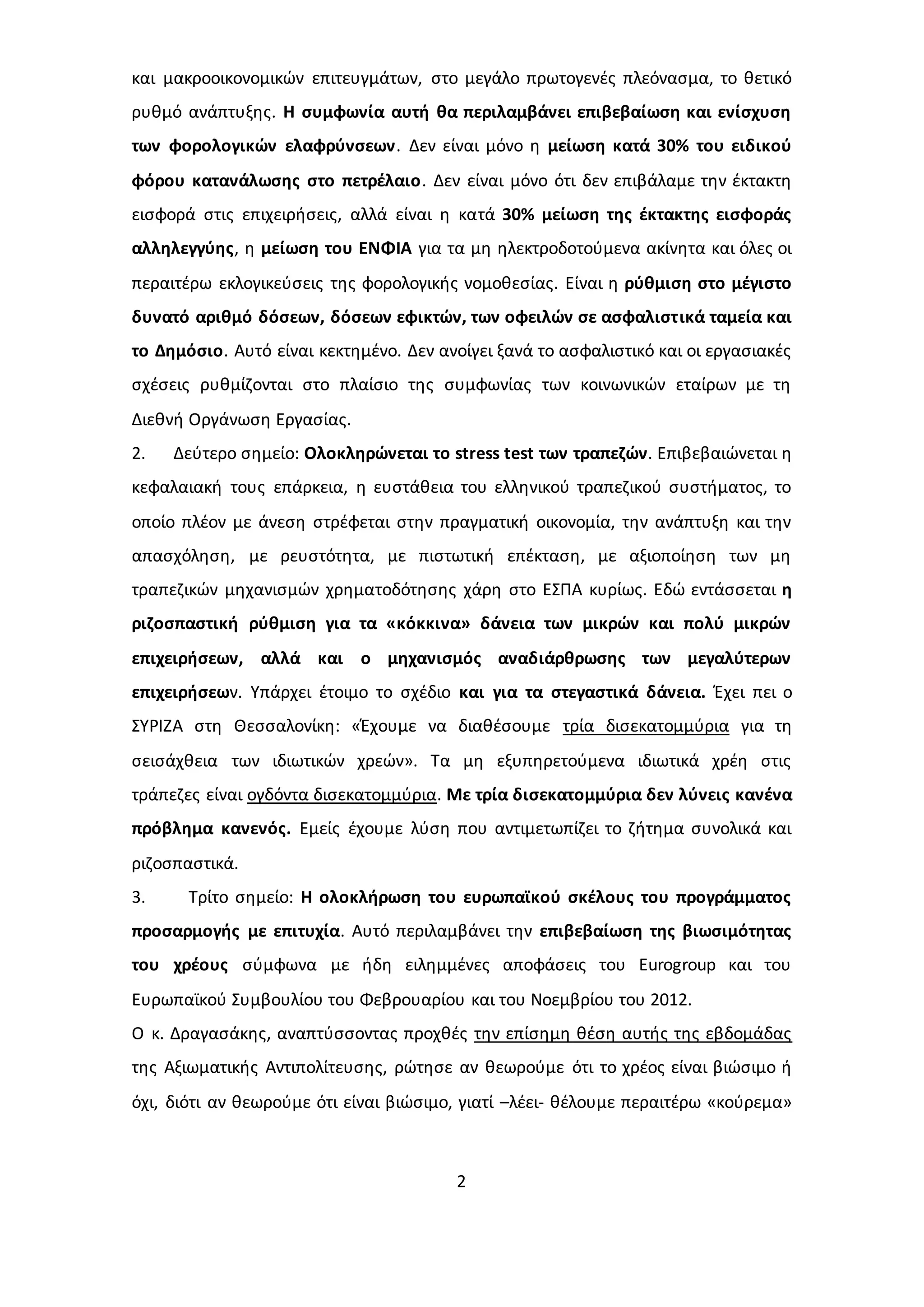 και μακροοικονομικών επιτευγμάτων, στο μεγάλο πρωτογενές πλεόνασμα, το θετικό ρυθμό ανάπτυξης. Η συμφωνία αυτή θα περιλαμβάνει επιβεβαίωση και ενίσχυση των φορολογικών ελαφρύνσεων. Δεν είναι μόνο η μείωση κατά 30% του ειδικού φόρου κατανάλωσης στο πετρέλαιο. Δεν είναι μόνο ότι δεν επιβάλαμε την έκτακτη εισφορά στις επιχειρήσεις, αλλά είναι η κατά 30% μείωση της έκτακτης εισφοράς αλληλεγγύης, η μείωση του ΕΝΦΙΑ για τα μη ηλεκτροδοτούμενα ακίνητα και όλες οι περαιτέρω εκλογικεύσεις της φορολογικής νομοθεσίας. Είναι η ρύθμιση στο μέγιστο δυνατό αριθμό δόσεων, δόσεων εφικτών, των οφειλών σε ασφαλιστικά ταμεία και το Δημόσιο. Αυτό είναι κεκτημένο. Δεν ανοίγει ξανά το ασφαλιστικό και οι εργασιακές σχέσεις ρυθμίζονται στο πλαίσιο της συμφωνίας των κοινωνικών εταίρων με τη Διεθνή Οργάνωση Εργασίας.

2. Δεύτερο σημείο: Ολοκληρώνεται το stress test των τραπεζών. Επιβεβαιώνεται η κεφαλαιακή τους επάρκεια, η ευστάθεια του ελληνικού τραπεζικού συστήματος, το οποίο πλέον με άνεση στρέφεται στην πραγματική οικονομία, την ανάπτυξη και την απασχόληση, με ρευστότητα, με πιστωτική επέκταση, με αξιοποίηση των μη τραπεζικών μηχανισμών χρηματοδότησης χάρη στο ΕΣΠΑ κυρίως. Εδώ εντάσσεται η ριζοσπαστική ρύθμιση για τα «κόκκινα» δάνεια των μικρών και πολύ μικρών επιχειρήσεων, αλλά και ο μηχανισμός αναδιάρθρωσης των μεγαλύτερων επιχειρήσεων. Υπάρχει έτοιμο το σχέδιο και για τα στεγαστικά δάνεια. Έχει πει ο ΣΥΡΙΖΑ στη Θεσσαλονίκη: «Έχουμε να διαθέσουμε τρία δισεκατομμύρια για τη σεισάχθεια των ιδιωτικών χρεών». Τα μη εξυπηρετούμενα ιδιωτικά χρέη στις τράπεζες είναι ογδόντα δισεκατομμύρια. Με τρία δισεκατομμύρια δεν λύνεις κανένα πρόβλημα κανενός. Εμείς έχουμε λύση που αντιμετωπίζει το ζήτημα συνολικά και ριζοσπαστικά.

3. Τρίτο σημείο: Η ολοκλήρωση του ευρωπαϊκού σκέλους του προγράμματος προσαρμογής με επιτυχία. Αυτό περιλαμβάνει την επιβεβαίωση της βιωσιμότητας του χρέους σύμφωνα με ήδη ειλημμένες αποφάσεις του Eurogroup και του Ευρωπαϊκού Συμβουλίου του Φεβρουαρίου και του Νοεμβρίου του 2012.

Ο κ. Δραγασάκης, αναπτύσσοντας προχθές την επίσημη θέση αυτής της εβδομάδας της Αξιωματικής Αντιπολίτευσης, ρώτησε αν θεωρούμε ότι το χρέος είναι βιώσιμο ή όχι, διότι αν θεωρούμε ότι είναι βιώσιμο, γιατί –λέει- θέλουμε περαιτέρω «κούρεμα»

2